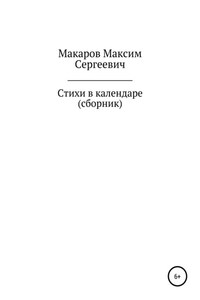 Макаров Максим Сергеевич

Стихи в календаре (сборник)

6+